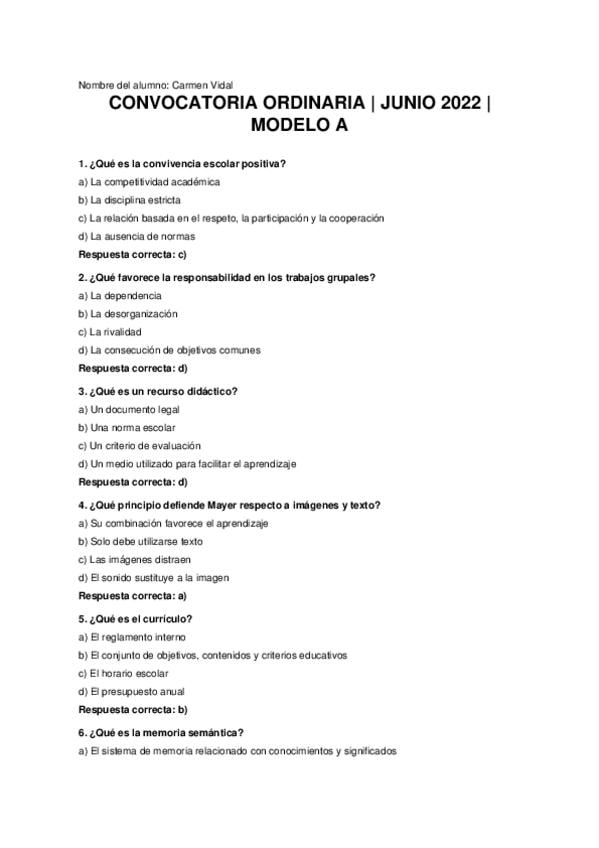 Nombre del alumno: Carmen Vidal

CONVOCATORIA ORDINARIA | JUNIO 2022 | MODELO A

1. ¿Qué es la convivencia escolar positiva?
a) La competitividad académica
b) La disciplina estricta
c) La relación basada en el respeto, la participación y la cooperación
d) La ausencia de normas
Respuesta correcta: c)

2. ¿Qué favorece la responsabilidad en los trabajos grupales?
a) La dependencia
b) La desorganización
c) La rivalidad
d) La consecución de objetivos comunes
Respuesta correcta: d)

3. ¿Qué es un recurso didáctico?
a) Un documento legal
b) Una norma escolar
c) Un criterio de evaluación
d) Un medio utilizado para facilitar el aprendizaje
Respuesta correcta: d)

4. ¿Qué principio defiende Mayer respecto a imágenes y texto?
a) Su combinación favorece el aprendizaje
b) Solo debe utilizarse texto
c) Las imágenes distraen
d) El sonido sustituye a la imagen
Respuesta correcta: a)

5. ¿Qué es el currículo?
a) El reglamento interno
b) El conjunto de objetivos, contenidos y criterios educativos
c) El horario escolar
d) El presupuesto anual
Respuesta correcta: b)

6. ¿Qué es la memoria semántica?
a) El sistema de memoria relacionado con conocimientos y significados